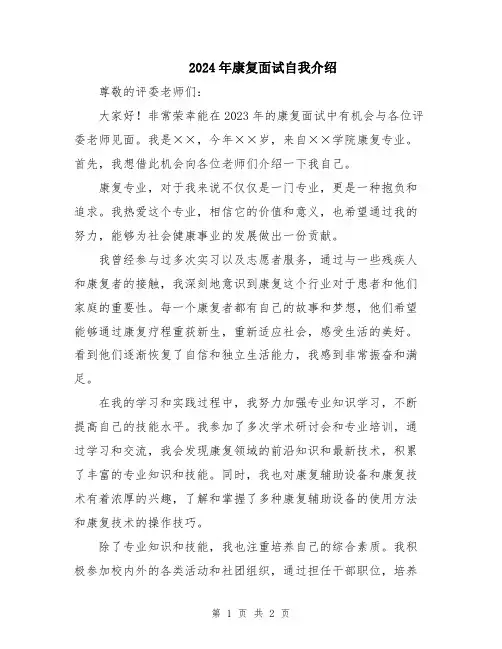 2024年康复面试自我介绍

尊敬的评委老师们：

大家好！非常荣幸能在2023年的康复面试中有机会与各位评委老师见面。我是××，今年××岁，来自××学院康复专业。首先，我想借此机会向各位老师们介绍一下我自己。

康复专业，对于我来说不仅仅是一门专业，更是一种抱负和追求。我热爱这个专业，相信它的价值和意义，也希望通过我的努力，能够为社会健康事业的发展做出一份贡献。

我曾经参与过多次实习以及志愿者服务，通过与一些残疾人和康复者的接触，我深刻地意识到康复这个行业对于患者和他们家庭的重要性。每一个康复者都有自己的故事和梦想，他们希望能够通过康复疗程重获新生，重新适应社会，感受生活的美好。看到他们逐渐恢复了自信和独立生活能力，我感到非常振奋和满足。

在我的学习和实践过程中，我努力加强专业知识学习，不断提高自己的技能水平。我参加了多次学术研讨会和专业培训，通过学习和交流，我会发现康复领域的前沿知识和最新技术，积累了丰富的专业知识和技能。同时，我也对康复辅助设备和康复技术有着浓厚的兴趣，了解和掌握了多种康复辅助设备的使用方法和康复技术的操作技巧。

除了专业知识和技能，我也注重培养自己的综合素质。我积极参加校内外的各类活动和社团组织，通过担任干部职位，培养

第 1 页 共 2 页